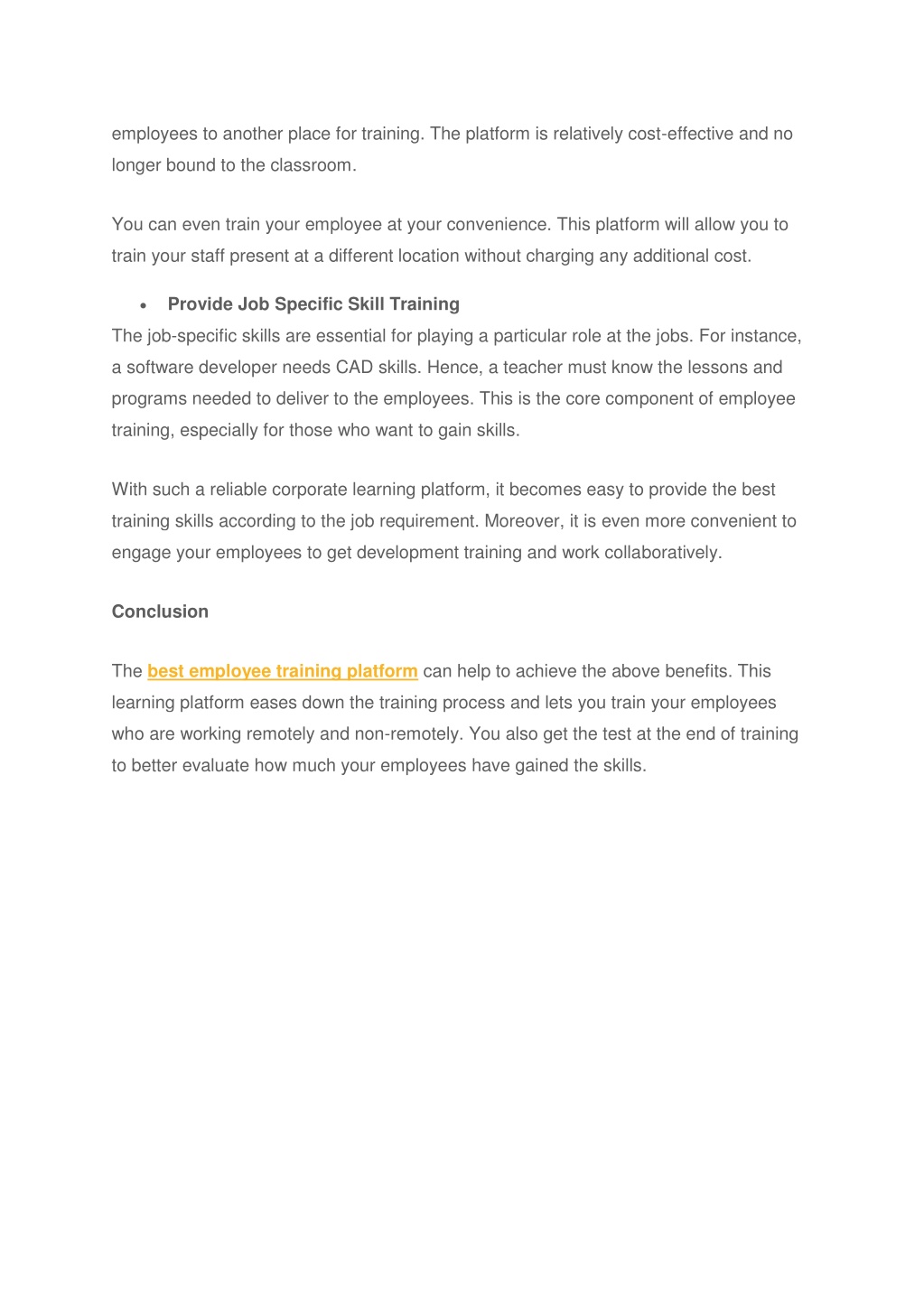 employees to another place for training. The platform is relatively cost-effective and no longer bound to the classroom.

You can even train your employee at your convenience. This platform will allow you to train your staff present at a different location without charging any additional cost.

• Provide Job Specific Skill Training
The job-specific skills are essential for playing a particular role at the jobs. For instance, a software developer needs CAD skills. Hence, a teacher must know the lessons and programs needed to deliver to the employees. This is the core component of employee training, especially for those who want to gain skills.

With such a reliable corporate learning platform, it becomes easy to provide the best training skills according to the job requirement. Moreover, it is even more convenient to engage your employees to get development training and work collaboratively.

Conclusion

The best employee training platform can help to achieve the above benefits. This learning platform eases down the training process and lets you train your employees who are working remotely and non-remotely. You also get the test at the end of training to better evaluate how much your employees have gained the skills.